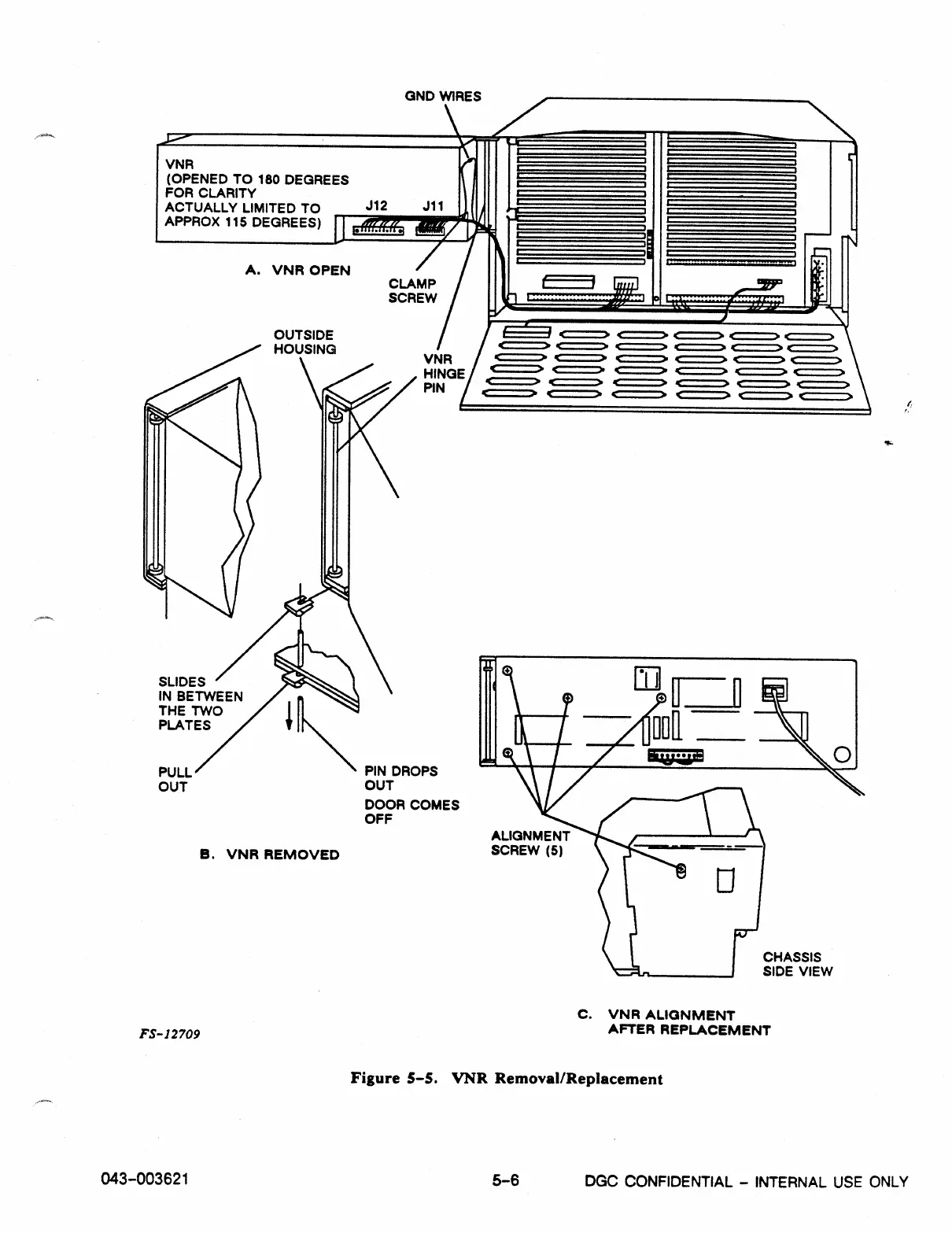 GND WIRES

VNR
(OPENED TO 180 DEGREES
FOR CLARITY
ACTUALLY LIMITED TO
APPROX 115 DEGREES)

J12

J11

A. VNR OPEN

CLAMP
SCREW

OUTSIDE
HOUSING

VNR
HINGE
PIN

SLIDES
IN BETWEEN
THE TWO
PLATES

PULL
OUT

PIN DROPS
OUT

DOOR COMES
OFF

B. VNR REMOVED

ALIGNMENT
SCREW (5)

CHASSIS
SIDE VIEW

C. VNR ALIGNMENT
AFTER REPLACEMENT

FS-12709

Figure 5-5. VNR Removal/Replacement

043-003621

5-6

DGC CONFIDENTIAL - INTERNAL USE ONLY